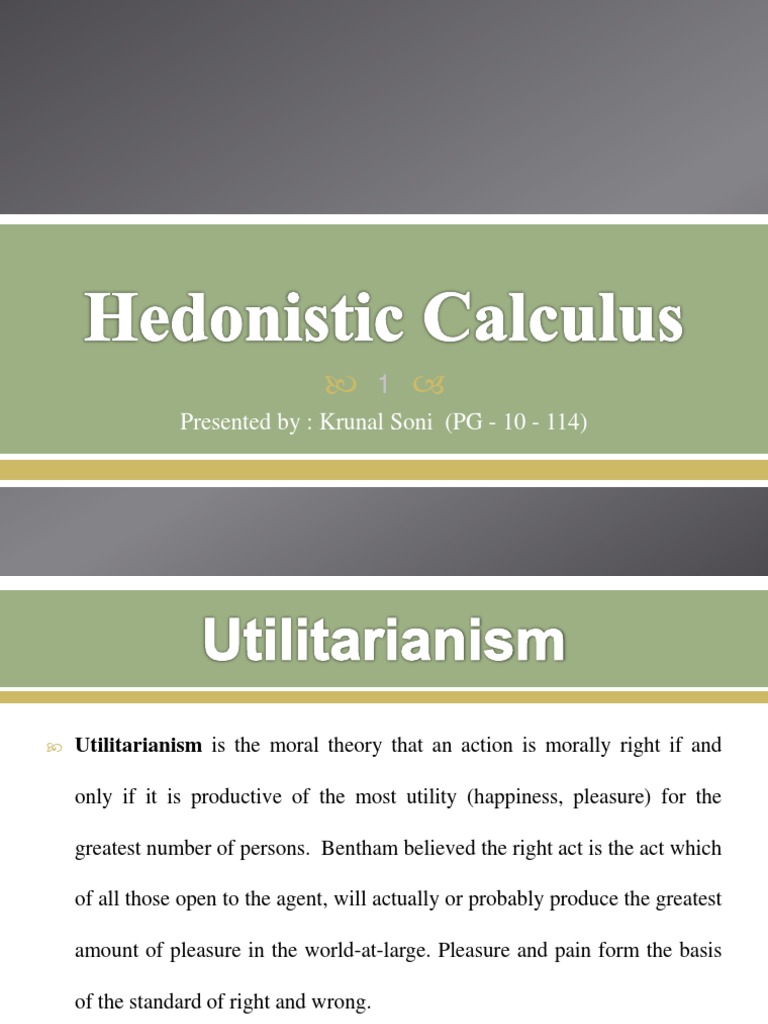 Hedonistic Calculus

1

Presented by : Krunal Soni (PG - 10 - 114)

Utilitarianism

Utilitarianism is the moral theory that an action is morally right if and only if it is productive of the most utility (happiness, pleasure) for the greatest number of persons. Bentham believed the right act is the act which of all those open to the agent, will actually or probably produce the greatest amount of pleasure in the world-at-large. Pleasure and pain form the basis of the standard of right and wrong.